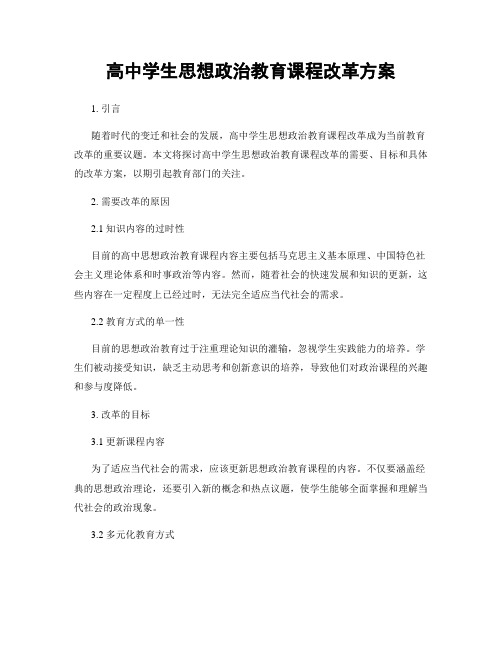 高中学生思想政治教育课程改革方案

1. 引言

随着时代的变迁和社会的发展，高中学生思想政治教育课程改革成为当前教育改革的重要议题。本文将探讨高中学生思想政治教育课程改革的需要、目标和具体的改革方案，以期引起教育部门的关注。

2. 需要改革的原因

2.1 知识内容的过时性

目前的高中思想政治教育课程内容主要包括马克思主义基本原理、中国特色社会主义理论体系和时事政治等内容。然而，随着社会的快速发展和知识的更新，这些内容在一定程度上已经过时，无法完全适应当代社会的需求。

2.2 教育方式的单一性

目前的思想政治教育过于注重理论知识的灌输，忽视学生实践能力的培养。学生们被动接受知识，缺乏主动思考和创新意识的培养，导致他们对政治课程的兴趣和参与度降低。

3. 改革的目标

3.1 更新课程内容

为了适应当代社会的需求，应该更新思想政治教育课程的内容。不仅要涵盖经典的思想政治理论，还要引入新的概念和热点议题，使学生能够全面掌握和理解当代社会的政治现象。

3.2 多元化教育方式